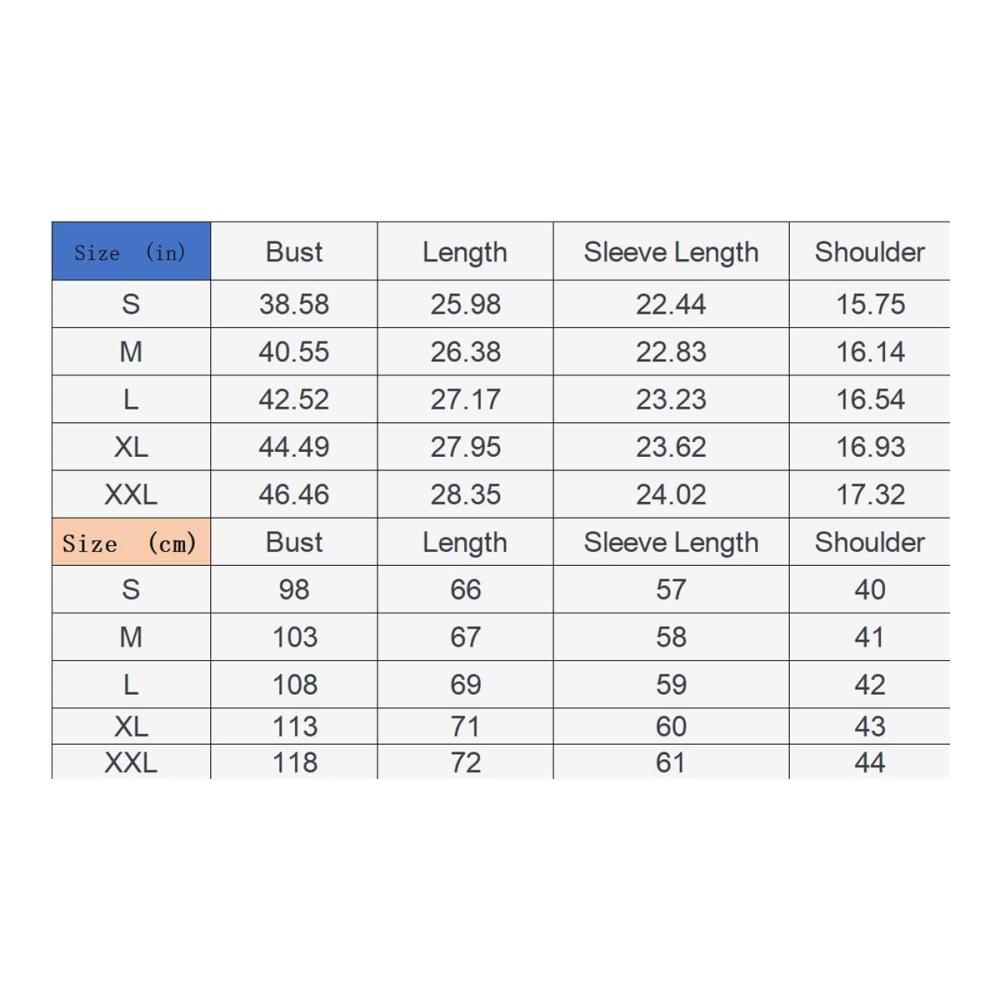 | Size (in) | Bust | Length | Sleeve Length | Shoulder |
|---|---|---|---|---|
| S | 38.58 | 25.98 | 22.44 | 15.75 |
| M | 40.55 | 26.38 | 22.83 | 16.14 |
| L | 42.52 | 27.17 | 23.23 | 16.54 |
| XL | 44.49 | 27.95 | 23.62 | 16.93 |
| XXL | 46.46 | 28.35 | 24.02 | 17.32 |
| Size (cm) | Bust | Length | Sleeve Length | Shoulder |
| S | 98 | 66 | 57 | 40 |
| M | 103 | 67 | 58 | 41 |
| L | 108 | 69 | 59 | 42 |
| XL | 113 | 71 | 60 | 43 |
| XXL | 118 | 72 | 61 | 44 |